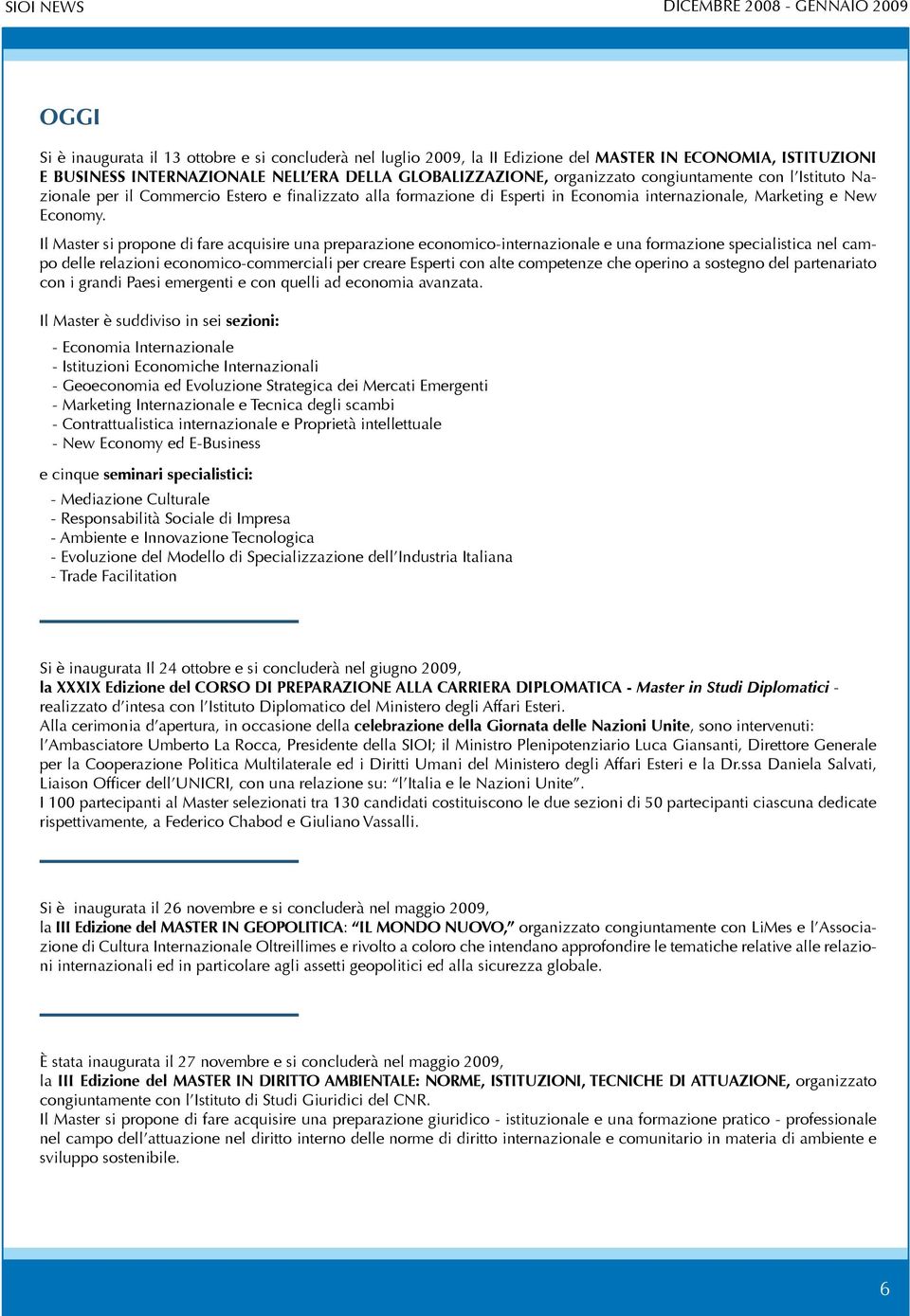 SIOI NEWS

DICEMBRE 2008 - GENNAIO 2009

OGGI

Si è inaugurata il 13 ottobre e si concluderà nel luglio 2009, la II Edizione del MASTER IN ECONOMIA, ISTITUZIONI E BUSINESS INTERNAZIONALE NELL'ERA DELLA GLOBALIZZAZIONE, organizzato congiuntamente con l'Istituto Nazionale per il Commercio Estero e finalizzato alla formazione di Esperti in Economia internazionale, Marketing e New Economy.

Il Master si propone di fare acquisire una preparazione economico-internazionale e una formazione specialistica nel campo delle relazioni economico-commerciali per creare Esperti con alte competenze che operino a sostegno del partenariato con i grandi Paesi emergenti e con quelli ad economia avanzata.

Il Master è suddiviso in sei sezioni:

- Economia Internazionale
- Istituzioni Economiche Internazionali
- Geoeconomia ed Evoluzione Strategica dei Mercati Emergenti
- Marketing Internazionale e Tecnica degli scambi
- Contrattualistica internazionale e Proprietà intellettuale
- New Economy ed E-Business

e cinque seminari specialistici:

- Mediazione Culturale
- Responsabilità Sociale di Impresa
- Ambiente e Innovazione Tecnologica
- Evoluzione del Modello di Specializzazione dell'Industria Italiana
- Trade Facilitation

Si è inaugurata Il 24 ottobre e si concluderà nel giugno 2009,
la XXXIX Edizione del CORSO DI PREPARAZIONE ALLA CARRIERA DIPLOMATICA - Master in Studi Diplomatici - realizzato d'intesa con l'Istituto Diplomatico del Ministero degli Affari Esteri.
Alla cerimonia d'apertura, in occasione della celebrazione della Giornata delle Nazioni Unite, sono intervenuti: l'Ambasciatore Umberto La Rocca, Presidente della SIOI; il Ministro Plenipotenziario Luca Giansanti, Direttore Generale per la Cooperazione Politica Multilaterale ed i Diritti Umani del Ministero degli Affari Esteri e la Dr.ssa Daniela Salvati, Liaison Officer dell'UNICRI, con una relazione su: "l'Italia e le Nazioni Unite".
I 100 partecipanti al Master selezionati tra 130 candidati costituiscono le due sezioni di 50 partecipanti ciascuna dedicate rispettivamente, a Federico Chabod e Giuliano Vassalli.

Si è inaugurata il 26 novembre e si concluderà nel maggio 2009,
la III Edizione del MASTER IN GEOPOLITICA: "IL MONDO NUOVO," organizzato congiuntamente con LiMes e l'Associazione di Cultura Internazionale Oltreillimes e rivolto a coloro che intendano approfondire le tematiche relative alle relazioni internazionali ed in particolare agli assetti geopolitici ed alla sicurezza globale.

È stata inaugurata il 27 novembre e si concluderà nel maggio 2009,
la III Edizione del MASTER IN DIRITTO AMBIENTALE: NORME, ISTITUZIONI, TECNICHE DI ATTUAZIONE, organizzato congiuntamente con l'Istituto di Studi Giuridici del CNR.
Il Master si propone di fare acquisire una preparazione giuridico - istituzionale e una formazione pratico - professionale nel campo dell'attuazione nel diritto interno delle norme di diritto internazionale e comunitario in materia di ambiente e sviluppo sostenibile.

6